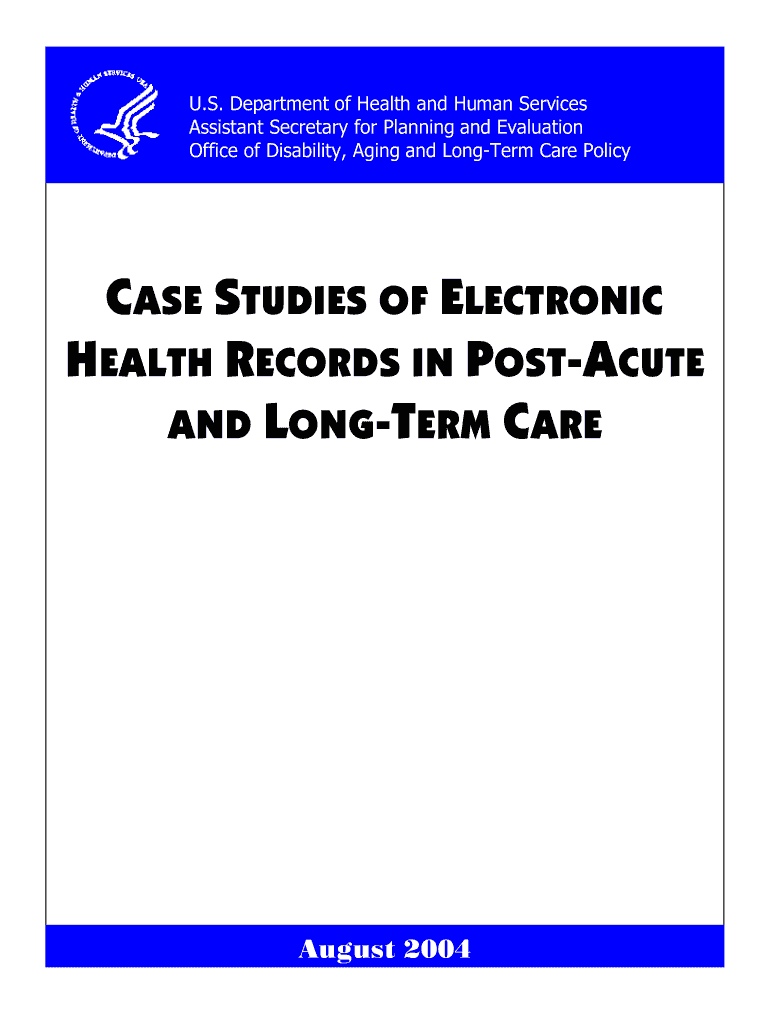 DEPARTMENT OF HEALTH & HUMAN SERVICES USA

U.S. Department of Health and Human Services
Assistant Secretary for Planning and Evaluation
Office of Disability, Aging and Long-Term Care Policy

CASE STUDIES OF ELECTRONIC HEALTH RECORDS IN POST-ACUTE AND LONG-TERM CARE

August 2004